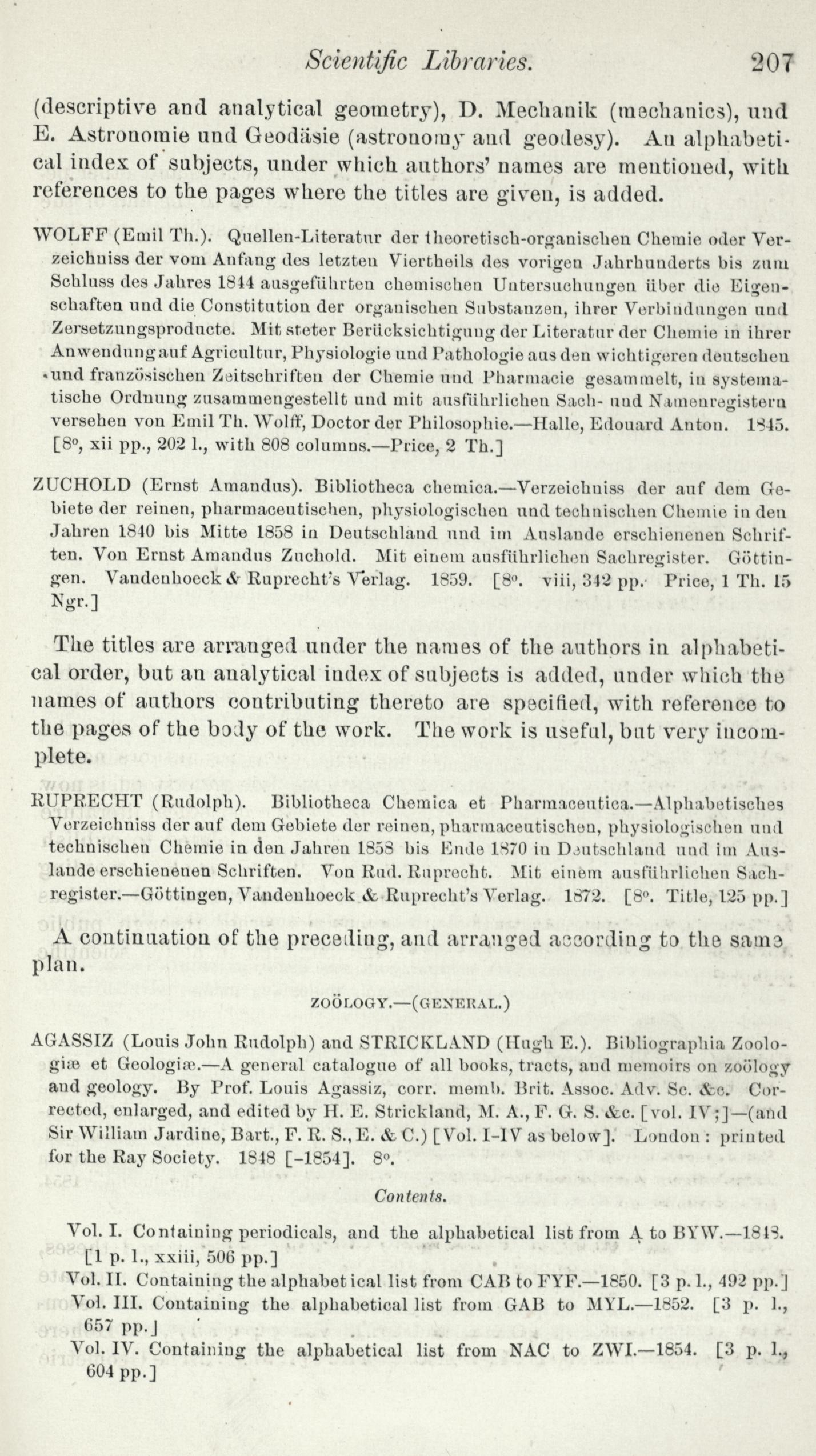 Scientific Libraries. 207

(descriptive and analytical geometry), D. Mechanik (mechanics), und E. Astronomie und Geodäsie (astronomy and geodesy). An alphabetical index of subjects, under which authors' names are mentioned, with references to the pages where the titles are given, is added.

WOLFF (Emil Th.). Quellen-Literatur der theoretisch-organischen Chemie oder Verzeichniss der vom Anfang des letzten Viertheils des vorigen Jahrhunderts bis zum Schluss des Jahres 1844 ausgeführten chemischen Untersuchungen über die Eigenschaften und die Constitution der organischen Substanzen, ihrer Verbindungen und Zersetzungsproducte. Mit steter Berücksichtigung der Literatur der Chemie in ihrer Anwendung auf Agricultur, Physiologie und Pathologie aus den wichtigeren deutschen und französischen Zeitschriften der Chemie und Pharmacie gesammelt, in systematische Ordnung zusammengestellt und mit ausführlichen Sach- und Namenregistern versehen von Emil Th. Wolff, Doctor der Philosophie.—Halle, Edouard Anton. 1845. [8°, xii pp., 202 l., with 808 columns.—Price, 2 Th.]

ZUCHOLD (Ernst Amandus). Bibliotheca chemica.—Verzeichniss der auf dem Gebiete der reinen, pharmaceutischen, physiologischen und technischen Chemie in den Jahren 1840 bis Mitte 1858 in Deutschland und im Auslande erschienenen Schriften. Von Ernst Amandus Zuchold. Mit einem ausführlichen Sachregister. Göttingen. Vandenhoeck & Ruprecht's Verlag. 1859. [8°. viii, 342 pp. Price, 1 Th. 15 Ngr.]

The titles are arranged under the names of the authors in alphabetical order, but an analytical index of subjects is added, under which the names of authors contributing thereto are specified, with reference to the pages of the body of the work. The work is useful, but very incomplete.

RUPRECHT (Rudolph). Bibliotheca Chemica et Pharmaceutica.—Alphabetisches Verzeichniss der auf dem Gebiete der reinen, pharmaceutischen, physiologischen und technischen Chemie in den Jahren 1858 bis Ende 1870 in Deutschland und im Auslande erschienenen Schriften. Von Rud. Ruprecht. Mit einem ausführlichen Sachregister.—Göttingen, Vandenhoeck & Ruprecht's Verlag. 1872. [8°. Title, 125 pp.]

A continuation of the preceding, and arranged according to the same plan.

ZOÖLOGY.—(GENERAL.)

AGASSIZ (Louis John Rudolph) and STRICKLAND (Hugh E.). Bibliographia Zoologiæ et Geologiæ.—A general catalogue of all books, tracts, and memoirs on zoölogy and geology. By Prof. Louis Agassiz, corr. memb. Brit. Assoc. Adv. Sc. &c. Corrected, enlarged, and edited by H. E. Strickland, M. A., F. G. S. &c. [vol. IV;]—(and Sir William Jardine, Bart., F. R. S., E. & C.) [Vol. I-IV as below]. London: printed for the Ray Society. 1848 [-1854]. 8°.

Contents.

Vol. I. Containing periodicals, and the alphabetical list from A to BYW.—1848. [1 p. l., xxiii, 506 pp.]
Vol. II. Containing the alphabetical list from CAB to FYF.—1850. [3 p. l., 492 pp.]
Vol. III. Containing the alphabetical list from GAB to MYL.—1852. [3 p. l., 657 pp.]
Vol. IV. Containing the alphabetical list from NAC to ZWI.—1854. [3 p. l., 604 pp.]